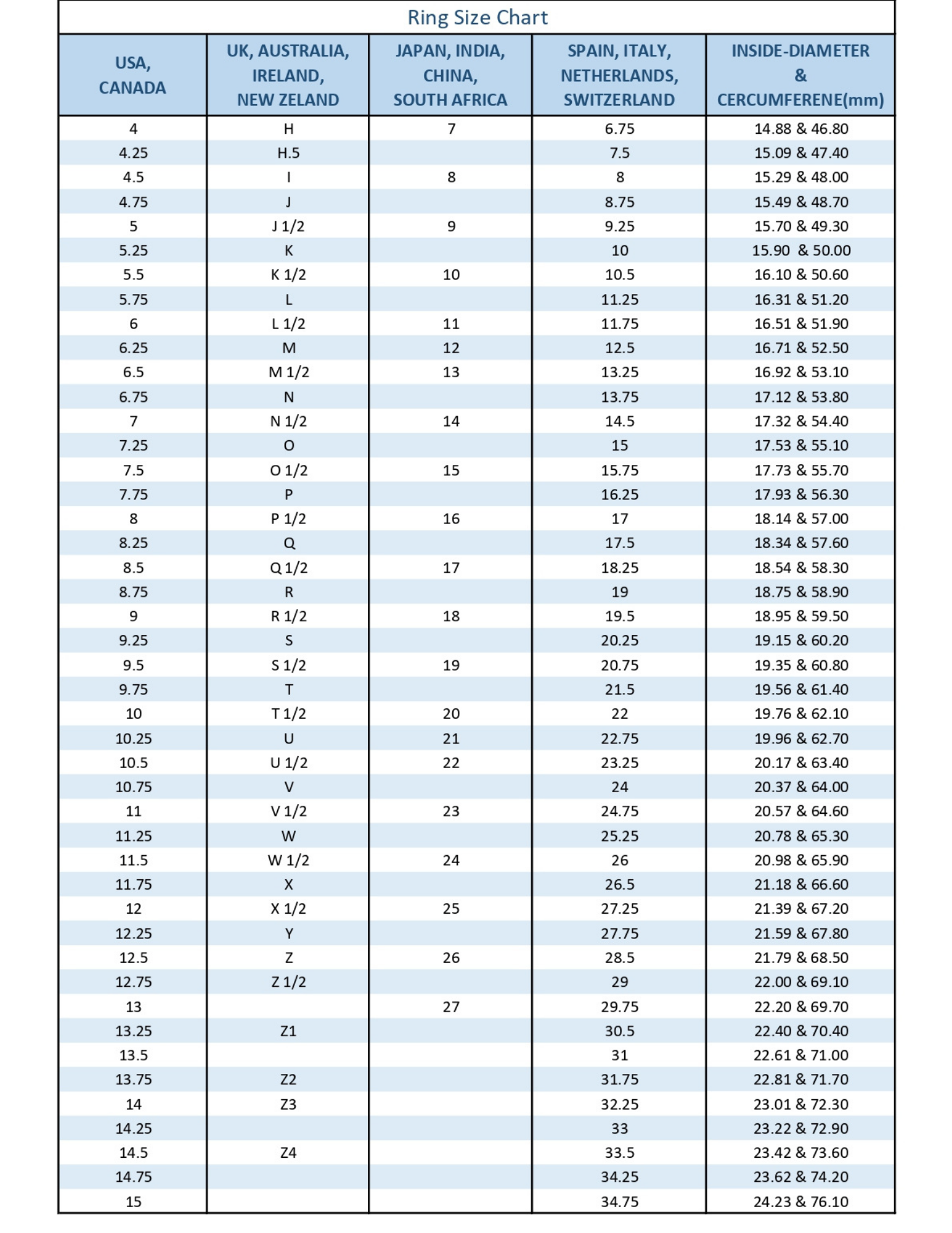 Ring Size Chart

| USA, CANADA | UK, AUSTRALIA, IRELAND, NEW ZELAND | JAPAN, INDIA, CHINA, SOUTH AFRICA | SPAIN, ITALY, NETHERLANDS, SWITZERLAND | INSIDE-DIAMETER & CERCUMFERENE(mm) |
|---|---|---|---|---|
| 4 | H | 7 | 6.75 | 14.88 & 46.80 |
| 4.25 | H.5 | | 7.5 | 15.09 & 47.40 |
| 4.5 | I | 8 | 8 | 15.29 & 48.00 |
| 4.75 | J | | 8.75 | 15.49 & 48.70 |
| 5 | J 1/2 | 9 | 9.25 | 15.70 & 49.30 |
| 5.25 | K | | 10 | 15.90 & 50.00 |
| 5.5 | K 1/2 | 10 | 10.5 | 16.10 & 50.60 |
| 5.75 | L | | 11.25 | 16.31 & 51.20 |
| 6 | L 1/2 | 11 | 11.75 | 16.51 & 51.90 |
| 6.25 | M | 12 | 12.5 | 16.71 & 52.50 |
| 6.5 | M 1/2 | 13 | 13.25 | 16.92 & 53.10 |
| 6.75 | N | | 13.75 | 17.12 & 53.80 |
| 7 | N 1/2 | 14 | 14.5 | 17.32 & 54.40 |
| 7.25 | O | | 15 | 17.53 & 55.10 |
| 7.5 | O 1/2 | 15 | 15.75 | 17.73 & 55.70 |
| 7.75 | P | | 16.25 | 17.93 & 56.30 |
| 8 | P 1/2 | 16 | 17 | 18.14 & 57.00 |
| 8.25 | Q | | 17.5 | 18.34 & 57.60 |
| 8.5 | Q 1/2 | 17 | 18.25 | 18.54 & 58.30 |
| 8.75 | R | | 19 | 18.75 & 58.90 |
| 9 | R 1/2 | 18 | 19.5 | 18.95 & 59.50 |
| 9.25 | S | | 20.25 | 19.15 & 60.20 |
| 9.5 | S 1/2 | 19 | 20.75 | 19.35 & 60.80 |
| 9.75 | T | | 21.5 | 19.56 & 61.40 |
| 10 | T 1/2 | 20 | 22 | 19.76 & 62.10 |
| 10.25 | U | 21 | 22.75 | 19.96 & 62.70 |
| 10.5 | U 1/2 | 22 | 23.25 | 20.17 & 63.40 |
| 10.75 | V | | 24 | 20.37 & 64.00 |
| 11 | V 1/2 | 23 | 24.75 | 20.57 & 64.60 |
| 11.25 | W | | 25.25 | 20.78 & 65.30 |
| 11.5 | W 1/2 | 24 | 26 | 20.98 & 65.90 |
| 11.75 | X | | 26.5 | 21.18 & 66.60 |
| 12 | X 1/2 | 25 | 27.25 | 21.39 & 67.20 |
| 12.25 | Y | | 27.75 | 21.59 & 67.80 |
| 12.5 | Z | 26 | 28.5 | 21.79 & 68.50 |
| 12.75 | Z 1/2 | | 29 | 22.00 & 69.10 |
| 13 | | 27 | 29.75 | 22.20 & 69.70 |
| 13.25 | Z1 | | 30.5 | 22.40 & 70.40 |
| 13.5 | | | 31 | 22.61 & 71.00 |
| 13.75 | Z2 | | 31.75 | 22.81 & 71.70 |
| 14 | Z3 | | 32.25 | 23.01 & 72.30 |
| 14.25 | | | 33 | 23.22 & 72.90 |
| 14.5 | Z4 | | 33.5 | 23.42 & 73.60 |
| 14.75 | | | 34.25 | 23.62 & 74.20 |
| 15 | | | 34.75 | 24.23 & 76.10 |